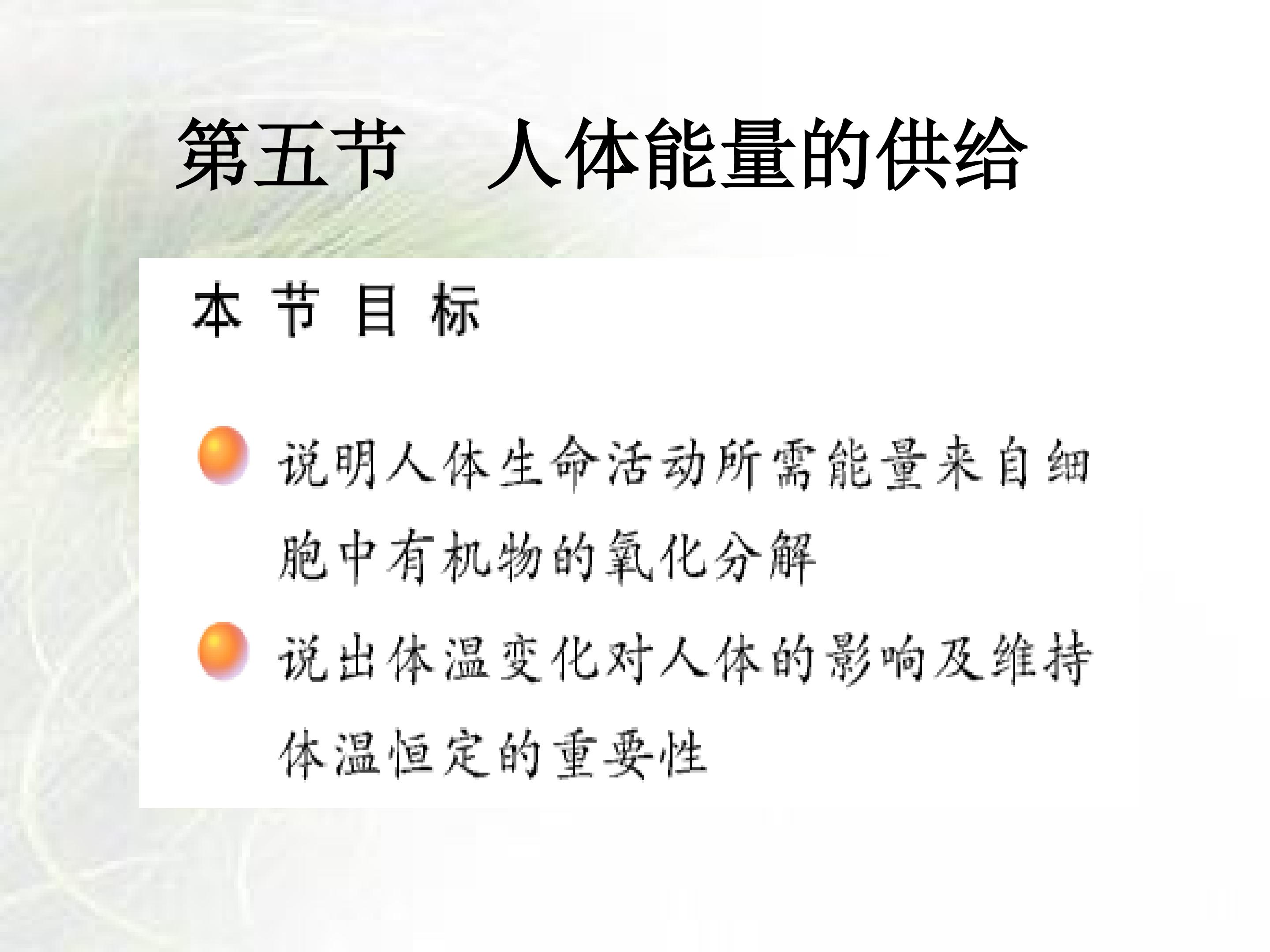 第五节 人体能量的供给

本节目标

• 说明人体生命活动所需能量来自细胞中有机物的氧化分解

• 说出体温变化对人体的影响及维持体温恒定的重要性